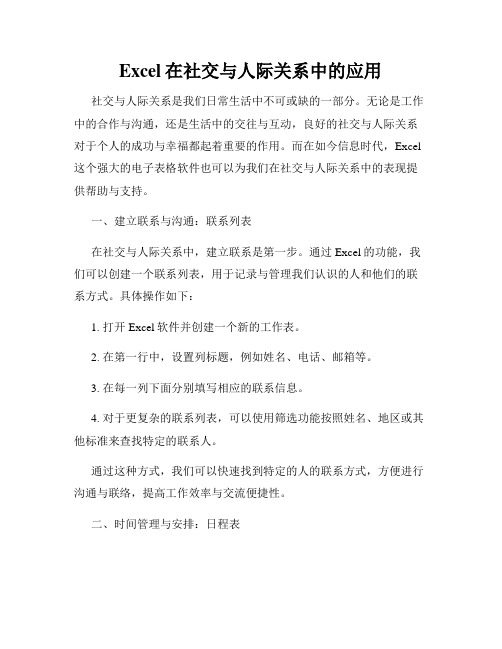 Excel 在社交与人际关系中的应用

社交与人际关系是我们日常生活中不可或缺的一部分。无论是工作中的合作与沟通，还是生活中的交往与互动，良好的社交与人际关系对于个人的成功与幸福都起着重要的作用。而在如今信息时代，Excel 这个强大的电子表格软件也可以为我们在社交与人际关系中的表现提供帮助与支持。

一、建立联系与沟通：联系列表

在社交与人际关系中，建立联系是第一步。通过 Excel 的功能，我们可以创建一个联系列表，用于记录与管理我们认识的人和他们的联系方式。具体操作如下：

1. 打开 Excel 软件并创建一个新的工作表。

2. 在第一行中，设置列标题，例如姓名、电话、邮箱等。

3. 在每一列下面分别填写相应的联系信息。

4. 对于更复杂的联系列表，可以使用筛选功能按照姓名、地区或其他标准来查找特定的联系人。

通过这种方式，我们可以快速找到特定的人的联系方式，方便进行沟通与联络，提高工作效率与交流便捷性。

二、时间管理与安排：日程表